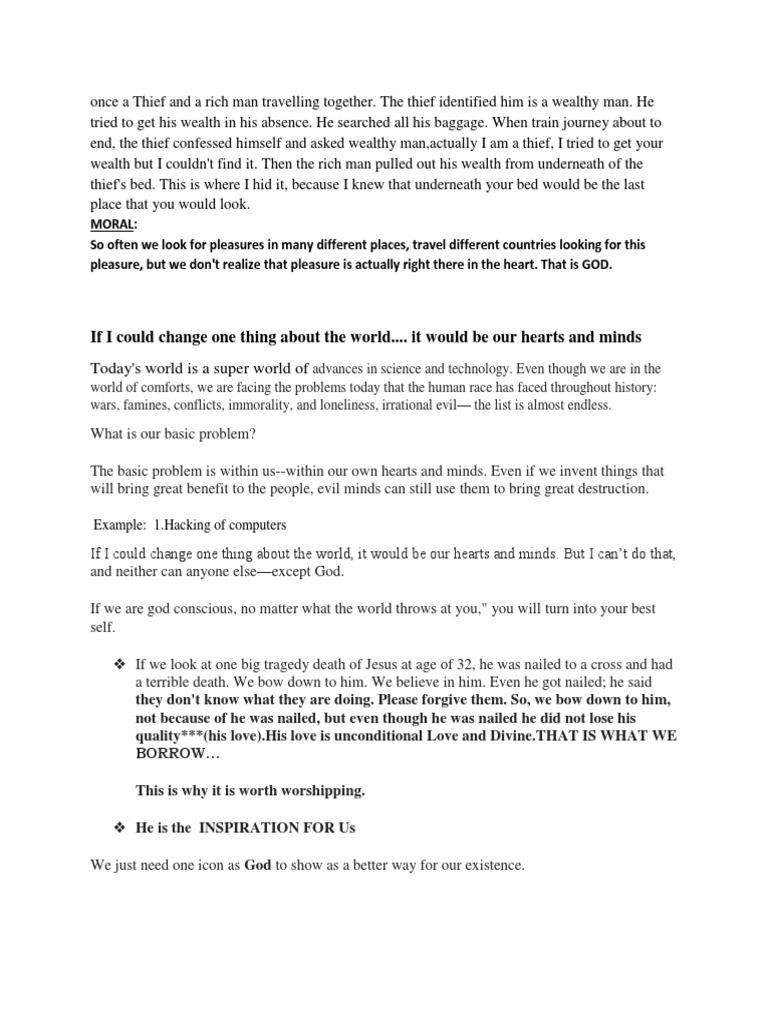 once a Thief and a rich man travelling together. The thief identified him is a wealthy man. He tried to get his wealth in his absence. He searched all his baggage. When train journey about to end, the thief confessed himself and asked wealthy man,actually I am a thief, I tried to get your wealth but I couldn't find it. Then the rich man pulled out his wealth from underneath of the thief's bed. This is where I hid it, because I knew that underneath your bed would be the last place that you would look.

MORAL:

So often we look for pleasures in many different places, travel different countries looking for this pleasure, but we don't realize that pleasure is actually right there in the heart. That is GOD.

If I could change one thing about the world.... it would be our hearts and minds

Today's world is a super world of advances in science and technology. Even though we are in the world of comforts, we are facing the problems today that the human race has faced throughout history: wars, famines, conflicts, immorality, and loneliness, irrational evil— the list is almost endless.

What is our basic problem?

The basic problem is within us--within our own hearts and minds. Even if we invent things that will bring great benefit to the people, evil minds can still use them to bring great destruction.

Example: 1.Hacking of computers

If I could change one thing about the world, it would be our hearts and minds. But I can't do that, and neither can anyone else—except God.

If we are god conscious, no matter what the world throws at you," you will turn into your best self.

❖ If we look at one big tragedy death of Jesus at age of 32, he was nailed to a cross and had a terrible death. We bow down to him. We believe in him. Even he got nailed; he said they don't know what they are doing. Please forgive them. So, we bow down to him, not because of he was nailed, but even though he was nailed he did not lose his quality***(his love).His love is unconditional Love and Divine.THAT IS WHAT WE BORROW…

This is why it is worth worshipping.

❖ He is the INSPIRATION FOR Us

We just need one icon as God to show as a better way for our existence.